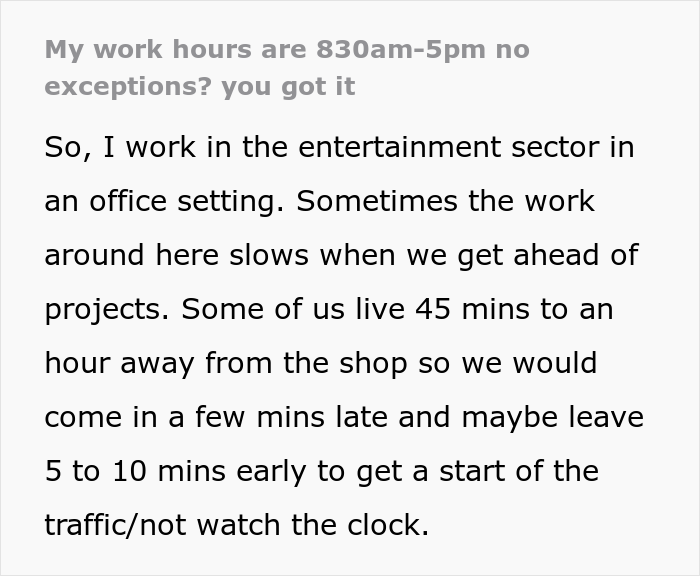 My work hours are 830am-5pm no exceptions? you got it

So, I work in the entertainment sector in an office setting. Sometimes the work around here slows when we get ahead of projects. Some of us live 45 mins to an hour away from the shop so we would come in a few mins late and maybe leave 5 to 10 mins early to get a start of the traffic/not watch the clock.